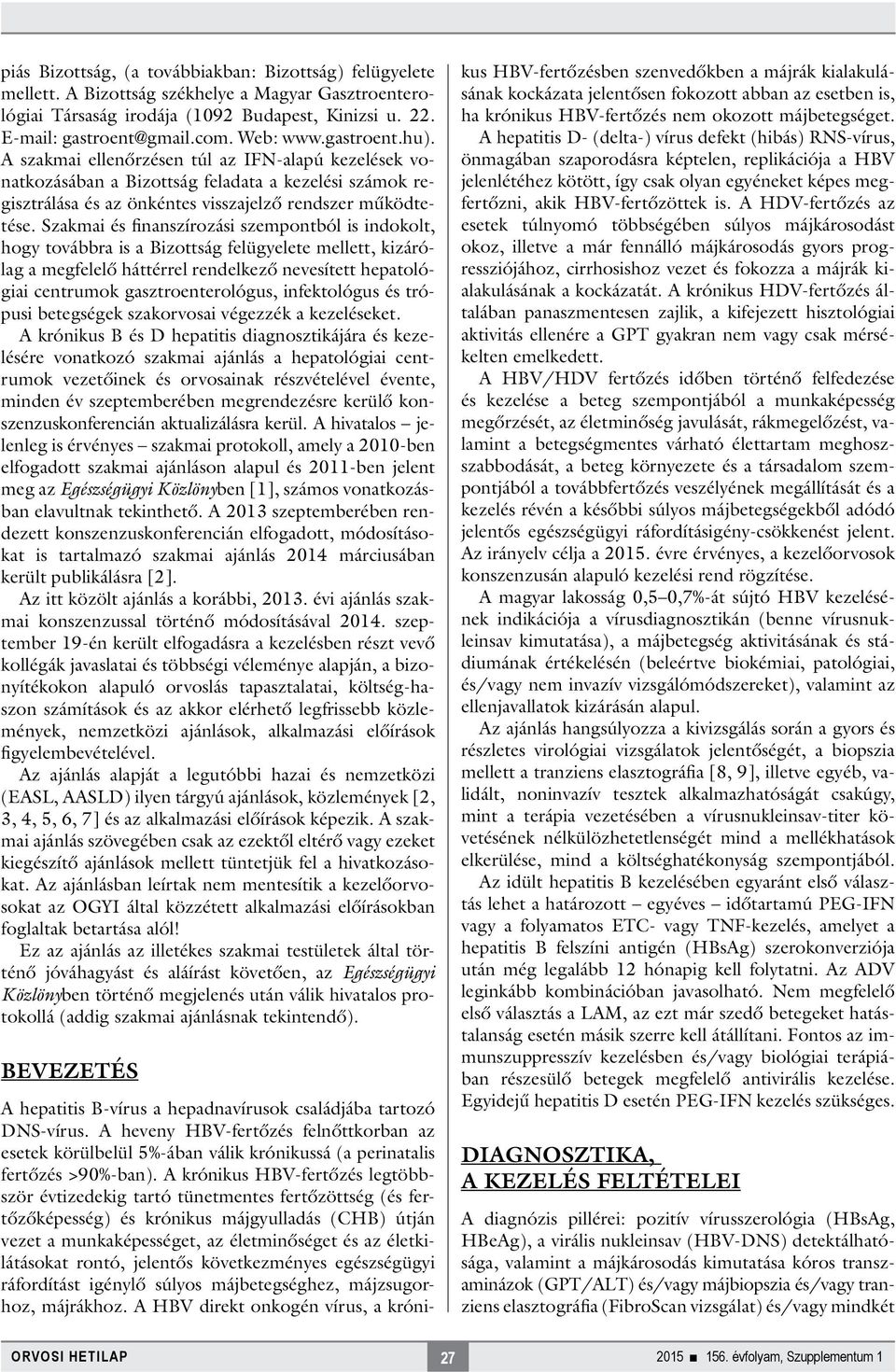 piás Bizottság, (a továbbiakban: Bizottság) felügyelete mellett. A Bizottság székhelye a Magyar Gasztroenterológiai Társaság irodája (1092 Budapest, Kinizsi u. 22. E-mail: gastroent@gmail.com. Web: www.gastroent.hu). A szakmai ellenőrzésen túl az IFN-alapú kezelések vonatkozásában a Bizottság feladata a kezelési számok regisztrálása és az önkéntes visszajelző rendszer működtetése. Szakmai és finanszírozási szempontból is indokolt, hogy továbbra is a Bizottság felügyelete mellett, kizárólag a megfelelő háttérrel rendelkező nevesített hepatológiai centrumok gasztroenterológus, infektológus és trópusi betegségek szakorvosai végezzék a kezeléseket.

A krónikus B és D hepatitis diagnosztikájára és kezelésére vonatkozó szakmai ajánlás a hepatológiai centrumok vezetőinek és orvosainak részvételével évente, minden év szeptemberében megrendezésre kerülő konszenzuskonferencián aktualizálásra kerül. A hivatalos – jelenleg is érvényes – szakmai protokoll, amely a 2010-ben elfogadott szakmai ajánláson alapul és 2011-ben jelent meg az Egészségügyi Közlönyben [1], számos vonatkozásban elavultnak tekinthető. A 2013 szeptemberében rendezett konszenzuskonferencián elfogadott, módosításokat is tartalmazó szakmai ajánlás 2014 márciusában került publikálásra [2].

Az itt közölt ajánlás a korábbi, 2013. évi ajánlás szakmai konszenzussal történő módosításával 2014. szeptember 19-én került elfogadásra a kezelésben részt vevő kollégák javaslatai és többségi véleménye alapján, a bizonyítékokon alapuló orvoslás tapasztalatai, költség-haszon számítások és az akkor elérhető legfrissebb közlemények, nemzetközi ajánlások, alkalmazási előírások figyelembevételével.

Az ajánlás alapját a legutóbbi hazai és nemzetközi (EASL, AASLD) ilyen tárgyú ajánlások, közlemények [2, 3, 4, 5, 6, 7] és az alkalmazási előírások képezik. A szakmai ajánlás szövegében csak az ezektől eltérő vagy ezeket kiegészítő ajánlások mellett tüntetjük fel a hivatkozásokat. Az ajánlásban leírtak nem mentesítik a kezelőorvosokat az OGYI által közzétett alkalmazási előírásokban foglaltak betartása alól!

Ez az ajánlás az illetékes szakmai testületek által történő jóváhagyást és aláírást követően, az Egészségügyi Közlönyben történő megjelenés után válik hivatalos protokollá (addig szakmai ajánlásnak tekintendő).

BEVEZETÉS

A hepatitis B-vírus a hepadnavírusok családjába tartozó DNS-vírus. A heveny HBV-fertőzés felnőttkorban az esetek körülbelül 5%-ában válik krónikussá (a perinatalis fertőzés >90%-ban). A krónikus HBV-fertőzés legtöbbször évtizedekig tartó tünetmentes fertőzöttség (és fertőzőképesség) és krónikus májgyulladás (CHB) útján vezet a munkaképességet, az életminőséget és az életkilátásokat rontó, jelentős következményes egészségügyi ráfordítást igénylő súlyos májbetegséghez, májzsugorhoz, májrákhoz. A HBV direkt onkogén vírus, a krónikus HBV-fertőzésben szenvedőkben a májrák kialakulásának kockázata jelentősen fokozott abban az esetben is, ha krónikus HBV-fertőzés nem okozott májbetegséget.

A hepatitis D- (delta-) vírus defekt (hibás) RNS-vírus, önmagában szaporodásra képtelen, replikációja a HBV jelenlétéhez kötött, így csak olyan egyéneket képes megfertőzni, akik HBV-fertőzöttek is. A HDV-fertőzés az esetek túlnyomó többségében súlyos májkárosodást okoz, illetve a már fennálló májkárosodás gyors progressziójához, cirrhosishoz vezet és fokozza a májrák kialakulásának a kockázatát. A krónikus HDV-fertőzés általában panaszmentesen zajlik, a kifejezett hisztológiai aktivitás ellenére a GPT gyakran nem vagy csak mérsékelten emelkedett.

A HBV/HDV fertőzés időben történő felfedezése és kezelése a beteg szempontjából a munkaképesség megőrzését, az életminőség javulását, rákmegelőzést, valamint a betegségmentes várható élettartam meghosszabbodását, a beteg környezete és a társadalom szempontjából a továbbfertőzés veszélyének megállítását és a kezelés révén a későbbi súlyos májbetegségekből adódó jelentős egészségügyi ráfordításigény-csökkenést jelent. Az irányelv célja a 2015. évre érvényes, a kezelőorvosok konszenzusán alapuló kezelési rend rögzítése.

A magyar lakosság 0,5–0,7%-át sújtó HBV kezelésének indikációja a vírusdiagnosztikán (benne vírusnukleinsav kimutatása), a májbetegség aktivitásának és stádiumának értékelésén (beleértve biokémiai, patológiai, és/vagy nem invazív vizsgálómódszereket), valamint az ellenjavallatok kizárásán alapul.

Az ajánlás hangsúlyozza a kivizsgálás során a gyors és részletes virológiai vizsgálatok jelentőségét, a biopszia mellett a tranziens elasztográfia [8, 9], illetve egyéb, validált, noninvazív tesztek alkalmazhatóságát csakúgy, mint a terápia vezetésében a vírusnukleinsav-titer követésének nélkülözhetetlenségét mind a mellékhatások elkerülése, mind a költséghatékonyság szempontjából.

Az idült hepatitis B kezelésében egyaránt első választás lehet a határozott – egyéves – időtartamú PEG-IFN vagy a folyamatos ETC- vagy TNF-kezelés, amelyet a hepatitis B felszíni antigén (HBsAg) szerokonverziója után még legalább 12 hónapig kell folytatni. Az ADV leginkább kombinációban javasolható. Nem megfelelő első választás a LAM, az ezt már szedő betegeket hatástalanság esetén másik szerre kell átállítani. Fontos az immunszuppresszív kezelésben és/vagy biológiai terápiában részesülő betegek megfelelő antivirális kezelése. Egyidejű hepatitis D esetén PEG-IFN kezelés szükséges.

DIAGNOSZTIKA, A KEZELÉS FELTÉTELEI

A diagnózis pillérei: pozitív vírusszerológia (HBsAg, HBeAg), a virális nukleinsav (HBV-DNS) detektálhatósága, valamint a májkárosodás kimutatása kóros transzaminázok (GPT/ALT) és/vagy májbiopszia és/vagy tranziens elasztográfia (FibroScan vizsgálat) és/vagy mindkét

ORVOSI HETILAP 27 2015 ■ 156. évfolyam, Szupplementum 1